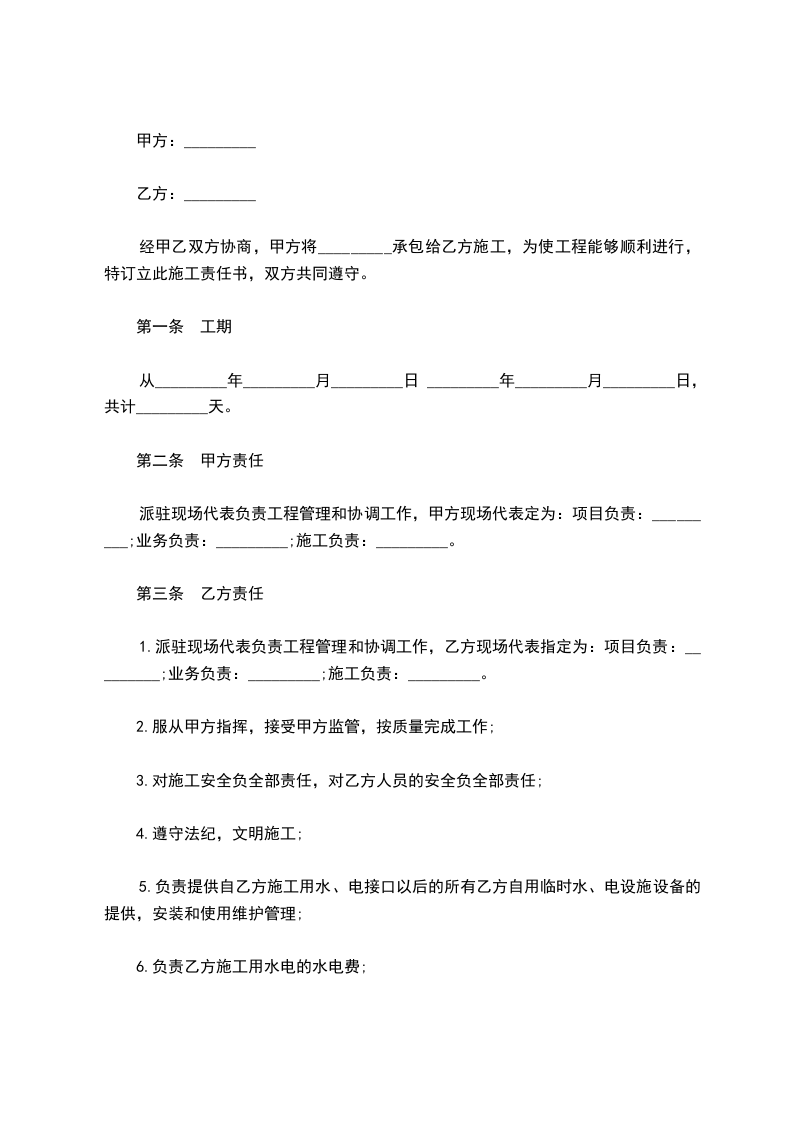 甲方：_________

乙方：_________

经甲乙双方协商，甲方将_________承包给乙方施工，为使工程能够顺利进行，特订立此施工责任书，双方共同遵守。

第一条　工期

从_________年_________月_________日 _________年_________月_________日，共计_________天。

第二条　甲方责任

派驻现场代表负责工程管理和协调工作，甲方现场代表定为：项目负责：_________;业务负责：_________;施工负责：_________。

第三条　乙方责任

1.派驻现场代表负责工程管理和协调工作，乙方现场代表指定为：项目负责：_________;业务负责：_________;施工负责：_________。

2.服从甲方指挥，接受甲方监管，按质量完成工作;

3.对施工安全负全部责任，对乙方人员的安全负全部责任;

4.遵守法纪，文明施工;

5.负责提供自乙方施工用水、电接口以后的所有乙方自用临时水、电设施设备的提供，安装和使用维护管理;

6.负责乙方施工用水电的水电费;